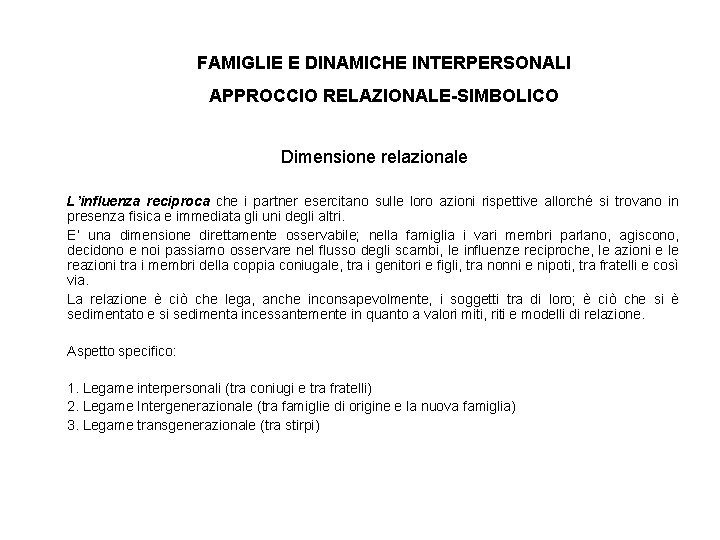 FAMIGLIE E DINAMICHE INTERPERSONALI

APPROCCIO RELAZIONALE-SIMBOLICO

Dimensione relazionale

L'influenza reciproca che i partner esercitano sulle loro azioni rispettive allorché si trovano in presenza fisica e immediata gli uni degli altri.

E' una dimensione direttamente osservabile; nella famiglia i vari membri parlano, agiscono, decidono e noi passiamo osservare nel flusso degli scambi, le influenze reciproche, le azioni e le reazioni tra i membri della coppia coniugale, tra i genitori e figli, tra nonni e nipoti, tra fratelli e così via.

La relazione è ciò che lega, anche inconsapevolmente, i soggetti tra di loro; è ciò che si è sedimentato e si sedimenta incessantemente in quanto a valori miti, riti e modelli di relazione.

Aspetto specifico:

1. Legame interpersonali (tra coniugi e tra fratelli)
2. Legame Intergenerazionale (tra famiglie di origine e la nuova famiglia)
3. Legame transgenerazionale (tra stirpi)